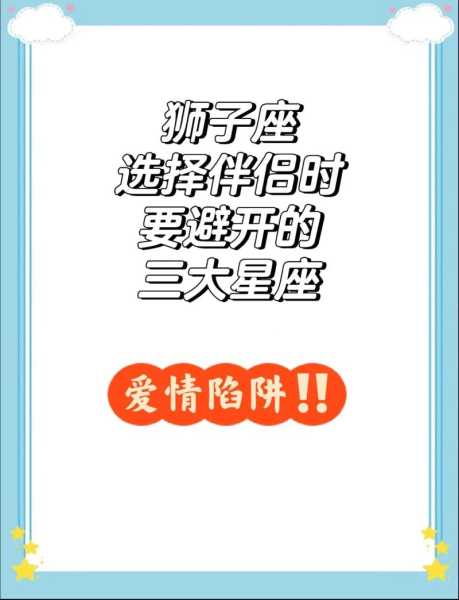 狮子座
选择伴侣时
要避开的
三大星座

爱情陷阱!!